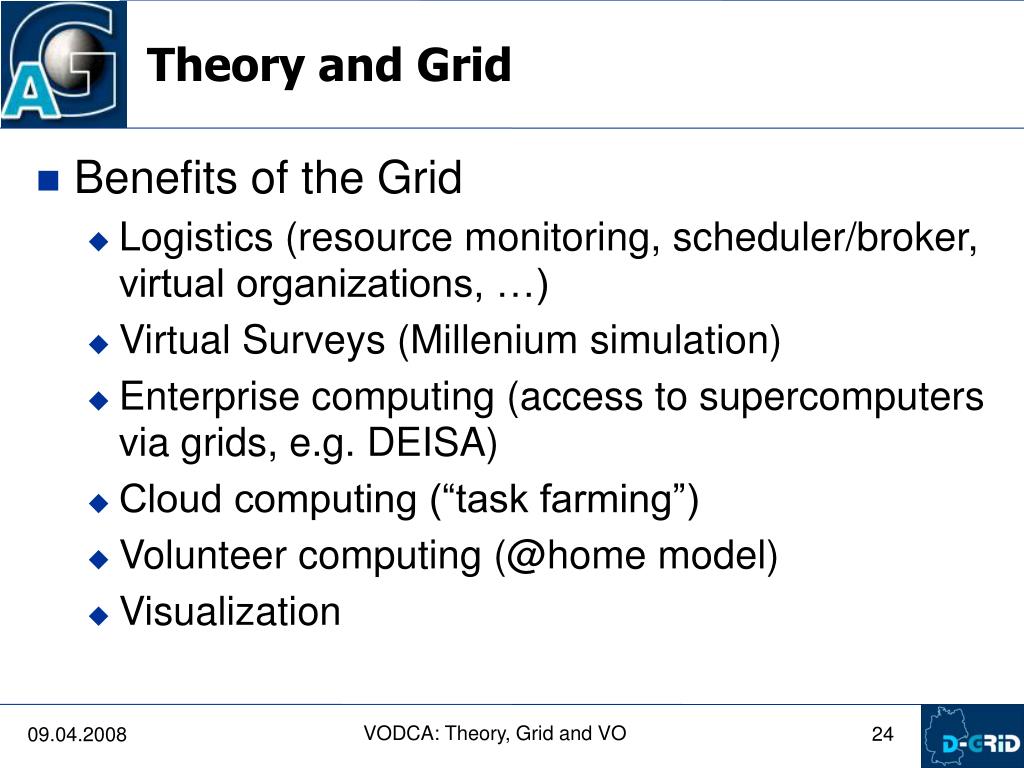 AG

Theory and Grid

Benefits of the Grid

Logistics (resource monitoring, scheduler/broker, virtual organizations, …)

Virtual Surveys (Millenium simulation)

Enterprise computing (access to supercomputers via grids, e.g. DEISA)

Cloud computing (“task farming”)

Volunteer computing (@home model)

Visualization

09.04.2008

VODCA: Theory, Grid and VO

24

D-GRID